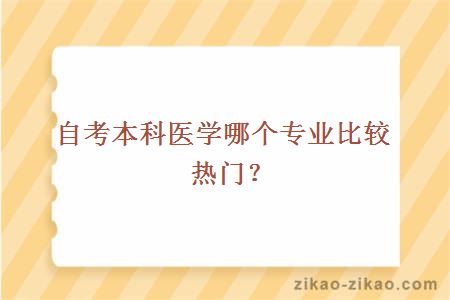 自考本科医学哪个专业比较热门？

zikao-zikao.com